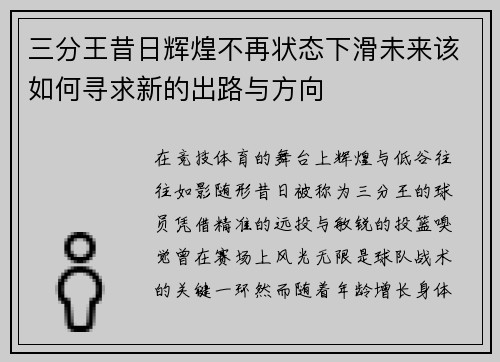 三分王昔日辉煌不再状态下滑未来该如何寻求新的出路与方向

在竞技体育的舞台上辉煌与低谷往往如影随形昔日被称为三分王的球员凭借精准的远投与敏锐的投篮嗅觉曾在赛场上风光无限是球队战术的关键一环然而随着年龄增长身体